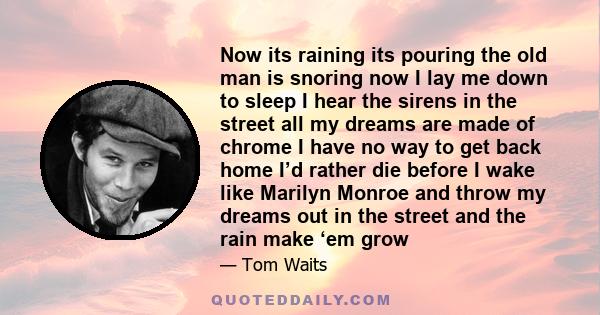 Now its raining its pouring the old man is snoring now I lay me down to sleep I hear the sirens in the street all my dreams are made of chrome I have no way to get back home I’d rather die before I wake like Marilyn Monroe and throw my dreams out in the street and the rain make ‘em grow

— Tom Waits

QUOTEDDAILY.COM